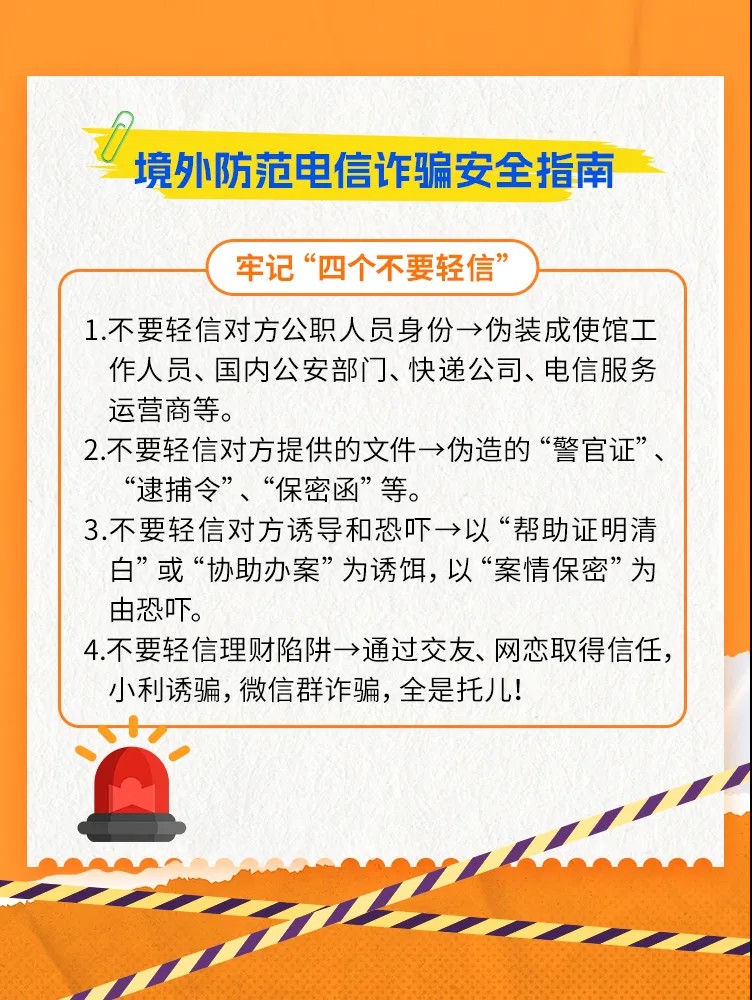 境外防范电信诈骗安全指南

牢记“四个不要轻信”

1.不要轻信对方公职人员身份→伪装成使馆工作人员、国内公安部门、快递公司、电信服务运营商等。

2.不要轻信对方提供的文件→伪造的“警官证”、“逮捕令”、“保密函”等。

3.不要轻信对方诱导和恐吓→以“帮助证明清白”或“协助办案”为诱饵，以“案情保密”为由恐吓。

4.不要轻信理财陷阱→通过交友、网恋取得信任，小利诱骗，微信群诈骗，全是托儿！